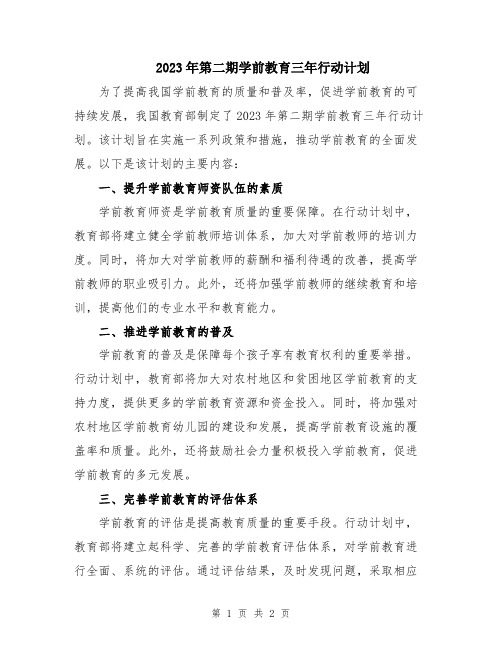 2023年第二期学前教育三年行动计划

为了提高我国学前教育的质量和普及率，促进学前教育的可持续发展，我国教育部制定了2023年第二期学前教育三年行动计划。该计划旨在实施一系列政策和措施，推动学前教育的全面发展。以下是该计划的主要内容：

一、提升学前教育师资队伍的素质

学前教育师资是学前教育质量的重要保障。在行动计划中，教育部将建立健全学前教师培训体系，加大对学前教师的培训力度。同时，将加大对学前教师的薪酬和福利待遇的改善，提高学前教师的职业吸引力。此外，还将加强学前教师的继续教育和培训，提高他们的专业水平和教育能力。

二、推进学前教育的普及

学前教育的普及是保障每个孩子享有教育权利的重要举措。行动计划中，教育部将加大对农村地区和贫困地区学前教育的支持力度，提供更多的学前教育资源和资金投入。同时，将加强对农村地区学前教育幼儿园的建设和发展，提高学前教育设施的覆盖率和质量。此外，还将鼓励社会力量积极投入学前教育，促进学前教育的多元发展。

三、完善学前教育的评估体系

学前教育的评估是提高教育质量的重要手段。行动计划中，教育部将建立起科学、完善的学前教育评估体系，对学前教育进行全面、系统的评估。通过评估结果，及时发现问题，采取相应

第 1 页 共 2 页